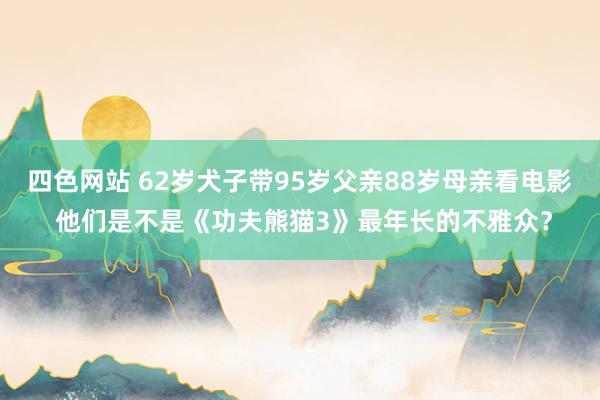 四色网站 62岁犬子带95岁父亲88岁母亲看电影 他们是不是《功夫熊猫3》最年长的不雅众？